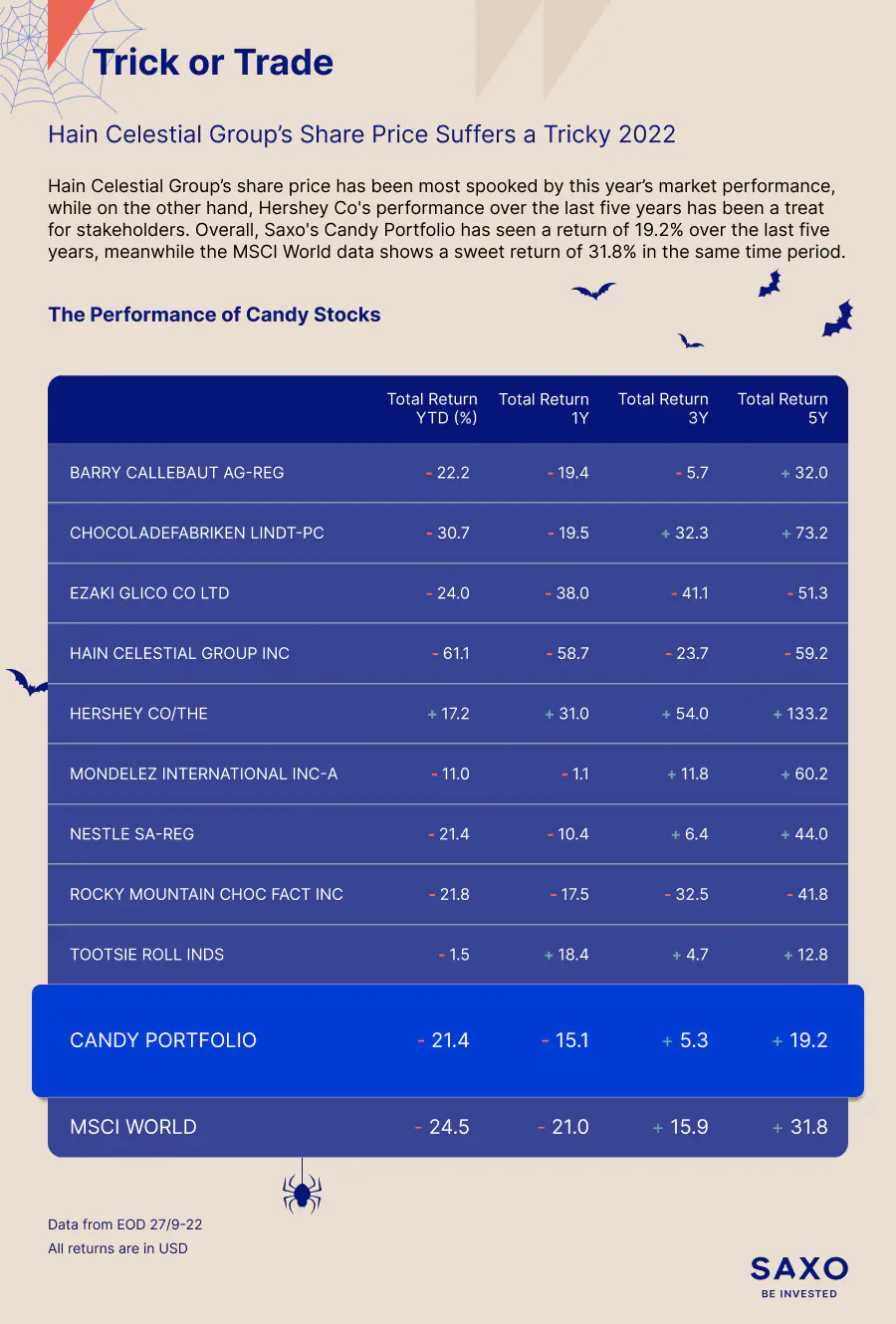 Trick or Trade

Hain Celestial Group's Share Price Suffers a Tricky 2022

Hain Celestial Group's share price has been most spooked by this year's market performance, while on the other hand, Hershey Co's performance over the last five years has been a treat for stakeholders. Overall, Saxo's Candy Portfolio has seen a return of 19.2% over the last five years, meanwhile the MSCI World data shows a sweet return of 31.8% in the same time period.

The Performance of Candy Stocks

| | Total Return YTD (%) | Total Return 1Y | Total Return 3Y | Total Return 5Y |
|---|---|---|---|---|
| BARRY CALLEBAUT AG-REG | - 22.2 | - 19.4 | - 5.7 | + 32.0 |
| CHOCOLADEFABRIKEN LINDT-PC | - 30.7 | - 19.5 | + 32.3 | + 73.2 |
| EZAKI GLICO CO LTD | - 24.0 | - 38.0 | - 41.1 | - 51.3 |
| HAIN CELESTIAL GROUP INC | - 61.1 | - 58.7 | - 23.7 | - 59.2 |
| HERSHEY CO/THE | + 17.2 | + 31.0 | + 54.0 | + 133.2 |
| MONDELEZ INTERNATIONAL INC-A | - 11.0 | - 1.1 | + 11.8 | + 60.2 |
| NESTLE SA-REG | - 21.4 | - 10.4 | + 6.4 | + 44.0 |
| ROCKY MOUNTAIN CHOC FACT INC | - 21.8 | - 17.5 | - 32.5 | - 41.8 |
| TOOTSIE ROLL INDS | - 1.5 | + 18.4 | + 4.7 | + 12.8 |
| CANDY PORTFOLIO | - 21.4 | - 15.1 | + 5.3 | + 19.2 |
| MSCI WORLD | - 24.5 | - 21.0 | + 15.9 | + 31.8 |

Data from EOD 27/9-22
All returns are in USD

SAXO
BE INVESTED